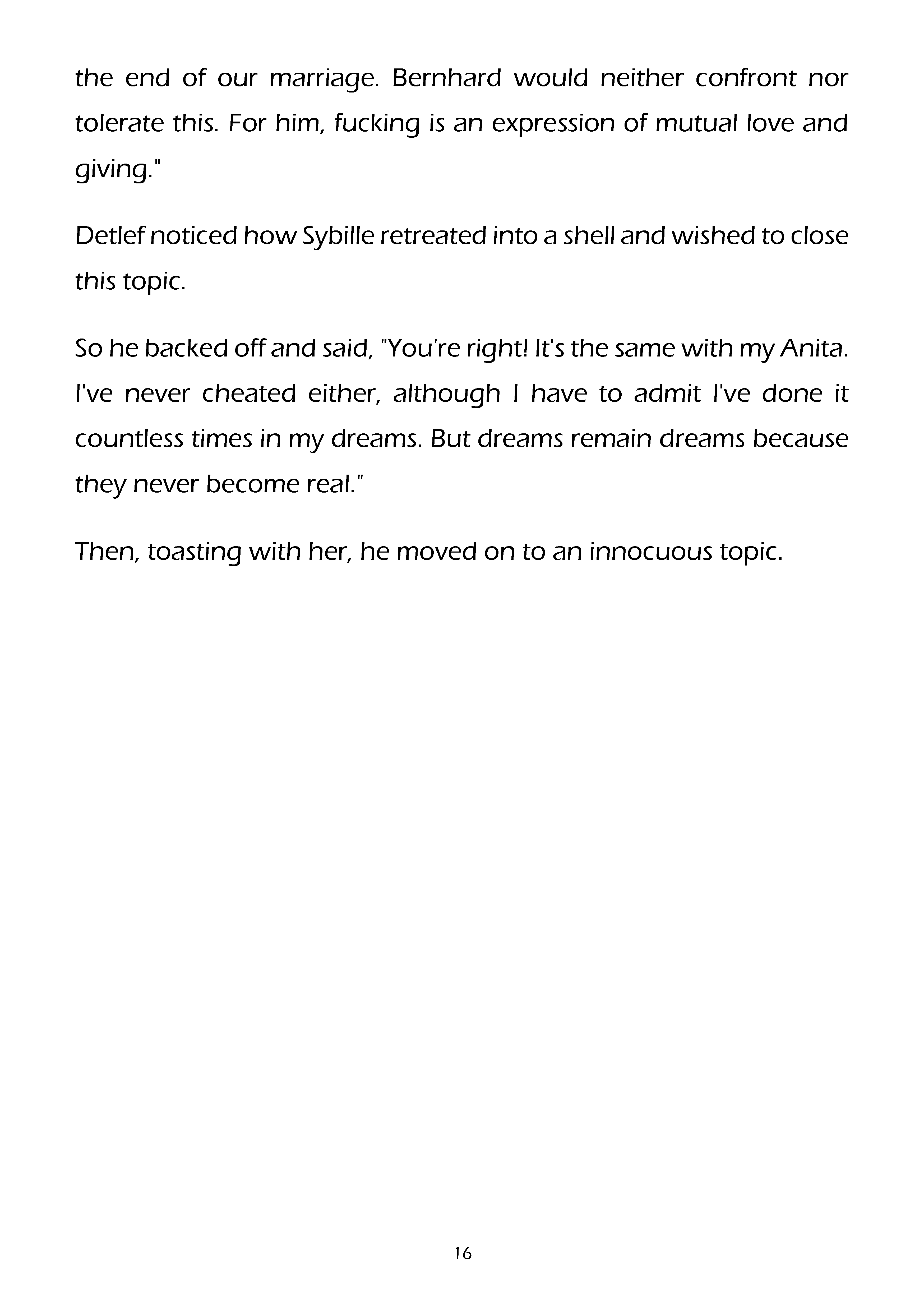 the end of our marriage. Bernhard would neither confront nor tolerate this. For him, fucking is an expression of mutual love and giving."

Detlef noticed how Sybille retreated into a shell and wished to close this topic.

So he backed off and said, "You're right! It's the same with my Anita. I've never cheated either, although I have to admit I've done it countless times in my dreams. But dreams remain dreams because they never become real."

Then, toasting with her, he moved on to an innocuous topic.

16